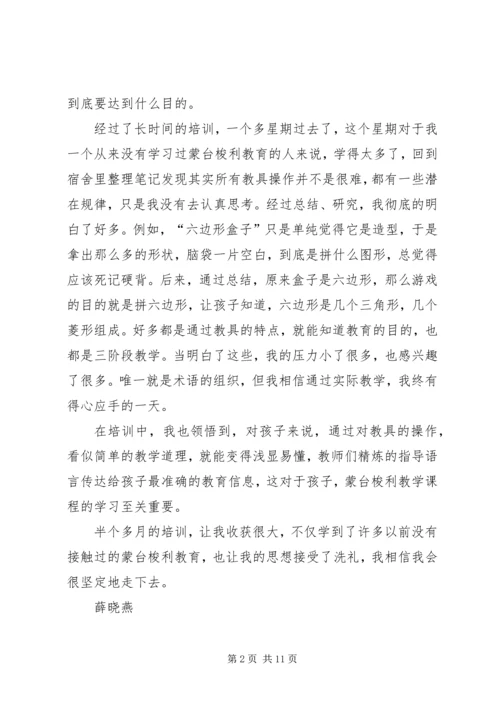 到底要达到什么目的。

经过了长时间的培训，一个多星期过去了，这个星期对于我一个从来没有学习过蒙台梭利教育的人来说，学得太多了，回到宿舍里整理笔记发现其实所有教具操作并不是很难，都有一些潜在规律，只是我没有去认真思考。经过总结、研究，我彻底的明白了好多。例如，“六边形盒子”只是单纯觉得它是造型，于是拿出那么多的形状，脑袋一片空白，到底是拼什么图形，总觉得应该死记硬背。后来，通过总结，原来盒子是六边形，那么游戏的目的就是拼六边形，让孩子知道，六边形是几个三角形，几个菱形组成。好多都是通过教具的特点，就能知道教育的目的，也都是三阶段教学。当明白了这些，我的压力小了很多，也感兴趣了很多。唯一就是术语的组织，但我相信通过实际教学，我终有得心应手的一天。

在培训中，我也领悟到，对孩子来说，通过对教具的操作，看似简单的教学道理，就能变得浅显易懂，教师们精炼的指导语言传达给孩子最准确的教育信息，这对于孩子，蒙台梭利教学课程的学习至关重要。

半个多月的培训，让我收获很大，不仅学到了许多以前没有接触过的蒙台梭利教育，也让我的思想接受了洗礼，我相信我会很坚定地走下去。

薛晓燕

第 2 页 共 11 页